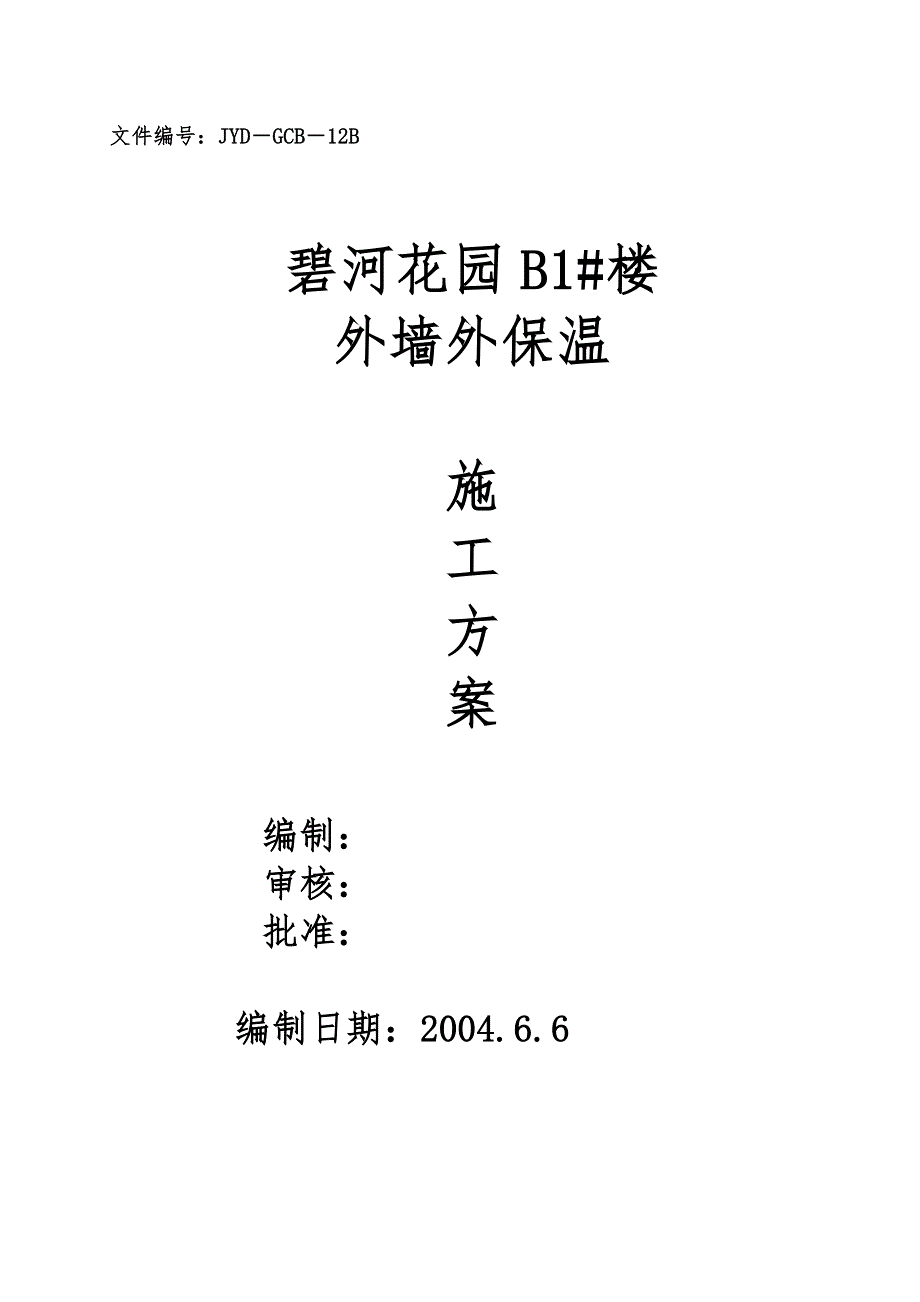 文件编号：JYD－GCB－12B

碧河花园B1#楼
外墙外保温

施
工
方
案

编制：
审核：
批准：

编制日期：2004.6.6